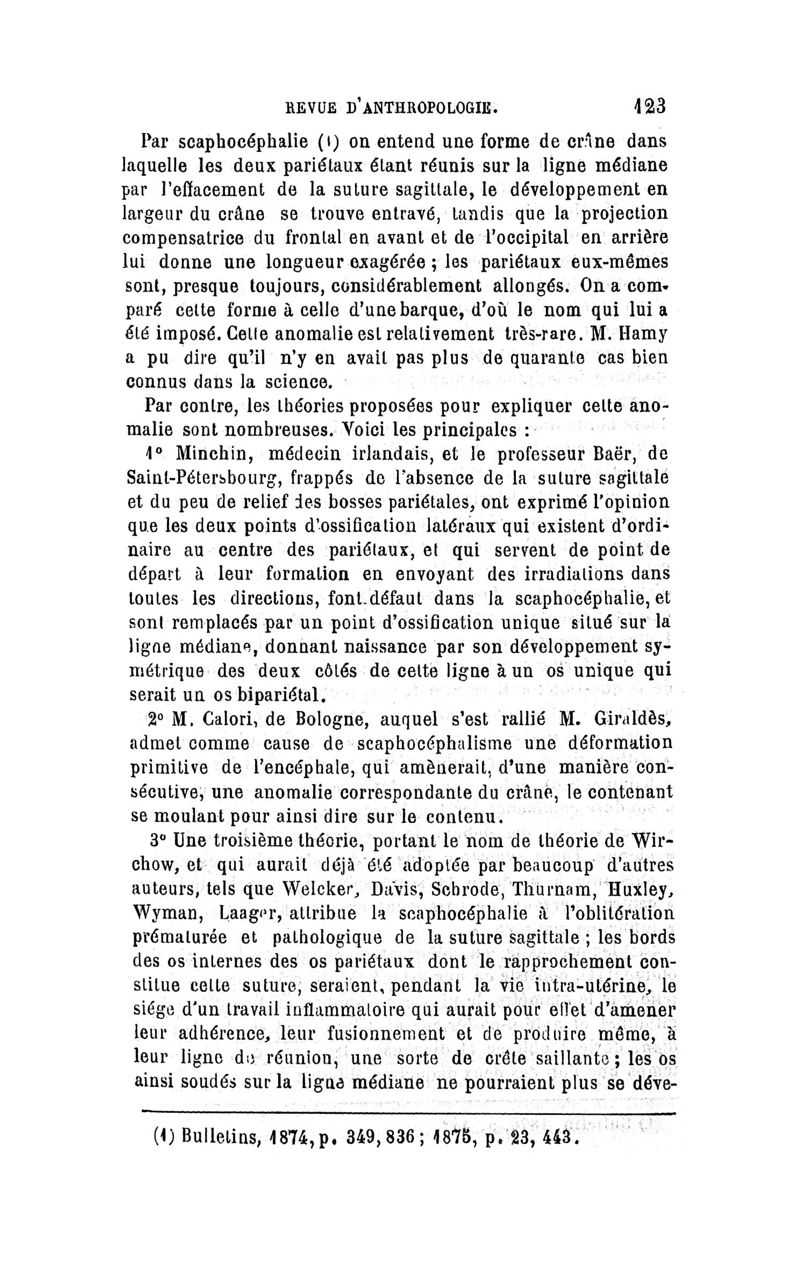 REVUE D'ANTHROPOLOGIE. 123

Par scaphocéphalie (1) on entend une forme de crâne dans laquelle les deux pariétaux étant réunis sur la ligne médiane par l'effacement de la suture sagittale, le développement en largeur du crâne se trouve entravé, tandis que la projection compensatrice du frontal en avant et de l'occipital en arrière lui donne une longueur exagérée ; les pariétaux eux-mêmes sont, presque toujours, considérablement allongés. On a comparé cette forme à celle d'une barque, d'où le nom qui lui a été imposé. Cette anomalie est relativement très-rare. M. Hamy a pu dire qu'il n'y en avait pas plus de quarante cas bien connus dans la science.

Par contre, les théories proposées pour expliquer cette anomalie sont nombreuses. Voici les principales :

1° Minchin, médecin irlandais, et le professeur Baër, de Saint-Pétersbourg, frappés de l'absence de la suture sagittale et du peu de relief des bosses pariétales, ont exprimé l'opinion que les deux points d'ossification latéraux qui existent d'ordinaire au centre des pariétaux, et qui servent de point de départ à leur formation en envoyant des irradiations dans toutes les directions, font défaut dans la scaphocéphalie, et sont remplacés par un point d'ossification unique situé sur la ligne médiane, donnant naissance par son développement symétrique des deux côtés de cette ligne à un os unique qui serait un os bipariétal.

2° M. Calori, de Bologne, auquel s'est rallié M. Giraldès, admet comme cause de scaphocéphalisme une déformation primitive de l'encéphale, qui amènerait, d'une manière consécutive, une anomalie correspondante du crâne, le contenant se moulant pour ainsi dire sur le contenu.

3° Une troisième théorie, portant le nom de théorie de Wirchow, et qui aurait déjà été adoptée par beaucoup d'autres auteurs, tels que Welcker, Davis, Schrode, Thurnam, Huxley, Wyman, Laager, attribue la scaphocéphalie à l'oblitération prématurée et pathologique de la suture sagittale ; les bords des os internes des os pariétaux dont le rapprochement constitue cette suture, seraient, pendant la vie intra-utérine, le siége d'un travail inflammatoire qui aurait pour effet d'amener leur adhérence, leur fusionnement et de produire même, à leur ligne de réunion, une sorte de crête saillante ; les os ainsi soudés sur la ligne médiane ne pourraient plus se déve-

(1) Bulletins, 1874, p. 349, 836 ; 1875, p. 23, 443.